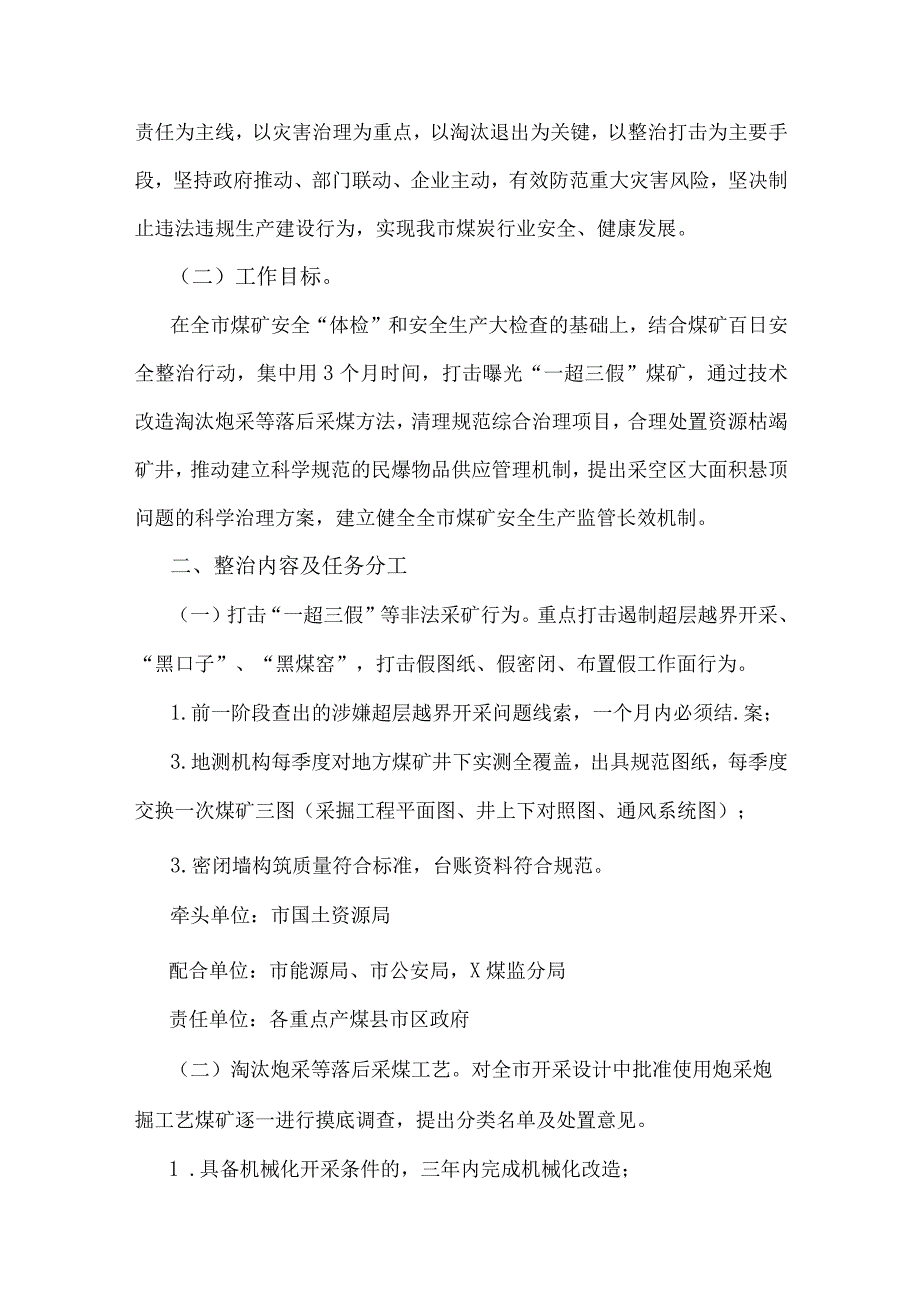 责任为主线，以灾害治理为重点，以淘汰退出为关键，以整治打击为主要手段，坚持政府推动、部门联动、企业主动，有效防范重大灾害风险，坚决制止违法违规生产建设行为，实现我市煤炭行业安全、健康发展。

（二）工作目标。

在全市煤矿安全“体检”和安全生产大检查的基础上，结合煤矿百日安全整治行动，集中用3个月时间，打击曝光“一超三假”煤矿，通过技术改造淘汰炮采等落后采煤方法，清理规范综合治理项目，合理处置资源枯竭矿井，推动建立科学规范的民爆物品供应管理机制，提出采空区大面积悬顶问题的科学治理方案，建立健全全市煤矿安全生产监管长效机制。

二、整治内容及任务分工

（一）打击“一超三假”等非法采矿行为。重点打击遏制超层越界开采、“黑口子”、“黑煤窑”，打击假图纸、假密闭、布置假工作面行为。

1.前一阶段查出的涉嫌超层越界开采问题线索，一个月内必须结.案；

3.地测机构每季度对地方煤矿井下实测全覆盖，出具规范图纸，每季度交换一次煤矿三图（采掘工程平面图、井上下对照图、通风系统图）；

3.密闭墙构筑质量符合标准，台账资料符合规范。

牵头单位：市国土资源局

配合单位：市能源局、市公安局，X煤监分局

责任单位：各重点产煤县市区政府

（二）淘汰炮采等落后采煤工艺。对全市开采设计中批准使用炮采炮掘工艺煤矿逐一进行摸底调查，提出分类名单及处置意见。

1.具备机械化开采条件的，三年内完成机械化改造；